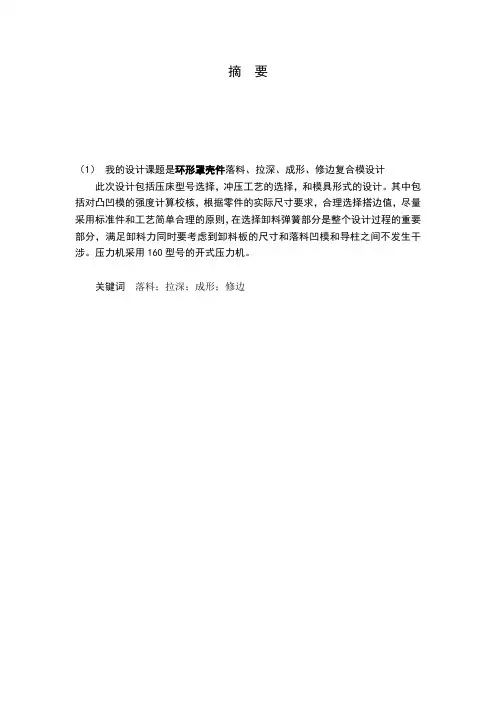 摘 要

（1） 我的设计课题是环形罩壳件落料、拉深、成形、修边复合模设计

此次设计包括压床型号选择，冲压工艺的选择，和模具形式的设计。其中包括对凸凹模的强度计算校核，根据零件的实际尺寸要求，合理选择搭边值，尽量采用标准件和工艺简单合理的原则，在选择卸料弹簧部分是整个设计过程的重要部分，满足卸料力同时要考虑到卸料板的尺寸和落料凹模和导柱之间不发生干涉。压力机采用160型号的开式压力机。

关键词 落料；拉深；成形；修边